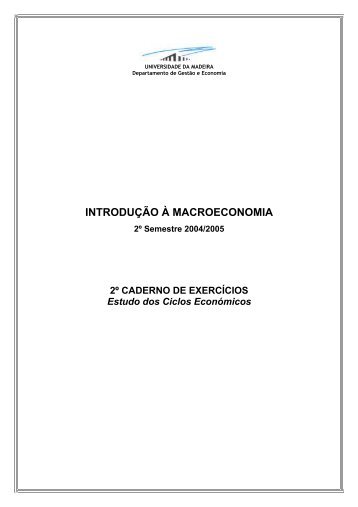 UNIVERSIDADE DA MADEIRA
Departamento de Gestão e Economia

INTRODUÇÃO À MACROECONOMIA
2º Semestre 2004/2005

2º CADERNO DE EXERCÍCIOS
Estudo dos Ciclos Económicos